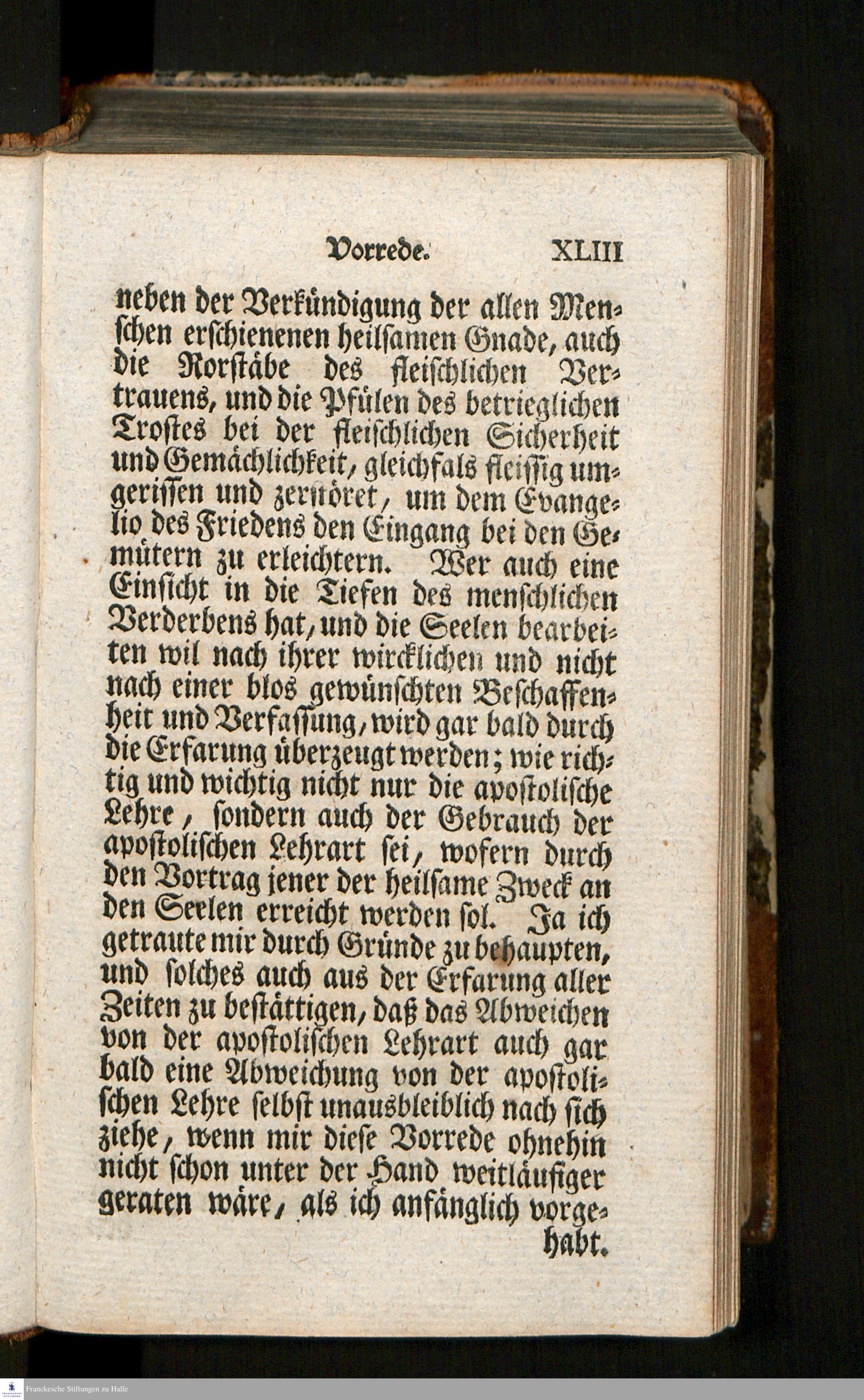 Vorrede. XLIII

neben der Verkündigung der allen Menschen erschienenen heilsamen Gnade, auch die Rorstäbe des fleischlichen Vertrauens, und die Pfülen des betrieglichen Trostes bei der fleischlichen Sicherheit und Gemächlichkeit, gleichfals fleissig umgerissen und zerstöret, um dem Evangelio des Friedens den Eingang bei den Gemütern zu erleichtern. Wer auch eine Einsicht in die Tiefen des menschlichen Verderbens hat, und die Seelen bearbeiten wil nach ihrer wircklichen und nicht nach einer blos gewünschten Beschaffenheit und Verfassung, wird gar bald durch die Erfarung überzeugt werden; wie richtig und wichtig nicht nur die apostolische Lehre, sondern auch der Gebrauch der apostolischen Lehrart sei, wofern durch den Vortrag jener der heilsame Zweck an den Seelen erreicht werden sol. Ja ich getraute mir durch Gründe zu behaupten, und solches auch aus der Erfarung aller Zeiten zu bestättigen, daß das Abweichen von der apostolischen Lehrart auch gar bald eine Abweichung von der apostolischen Lehre selbst unausbleiblich nach sich ziehe, wenn mir diese Vorrede ohnehin nicht schon unter der Hand weitläufiger geraten wäre, als ich anfänglich vorgehabt.

Franckesche Stiftungen zu Halle